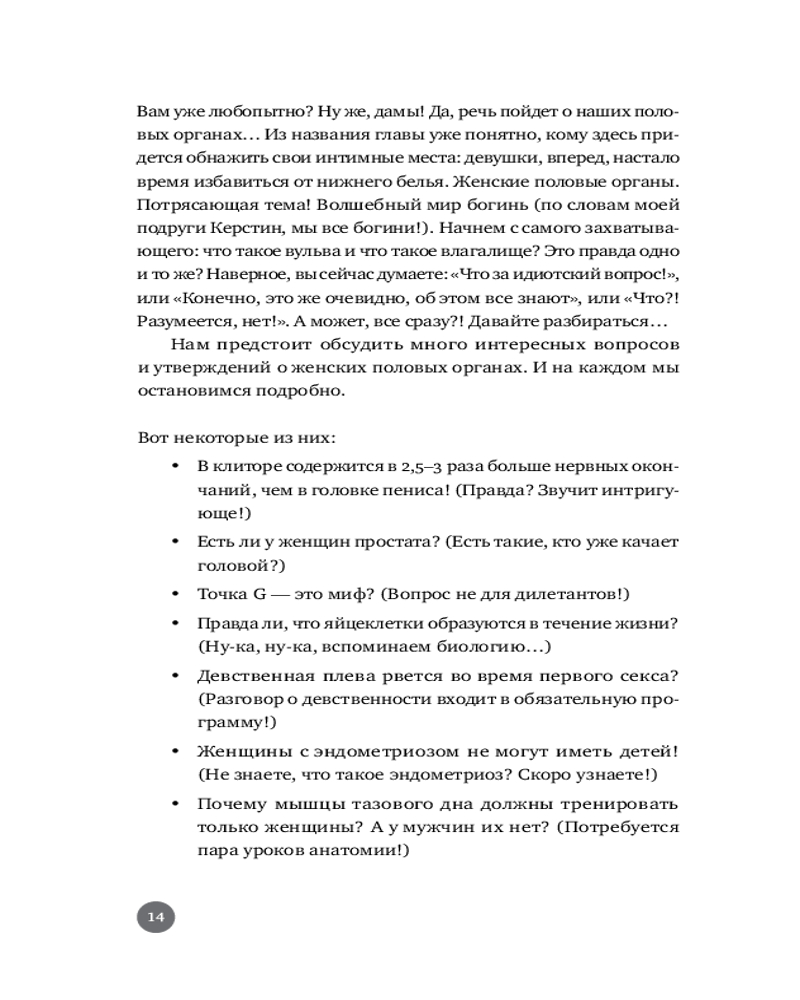 Вам уже любопытно? Ну же, дамы! Да, речь пойдет о наших половых органах… Из названия главы уже понятно, кому здесь придется обнажить свои интимные места: девушки, вперед, настало время избавиться от нижнего белья. Женские половые органы. Потрясающая тема! Волшебный мир богинь (по словам моей подруги Керстин, мы все богини!). Начнем с самого захватывающего: что такое вульва и что такое влагалище? Это правда одно и то же? Наверное, вы сейчас думаете: «Что за идиотский вопрос!», или «Конечно, это же очевидно, об этом все знают», или «Что?! Разумеется, нет!». А может, все сразу?! Давайте разбираться…

Нам предстоит обсудить много интересных вопросов и утверждений о женских половых органах. И на каждом мы остановимся подробно.

Вот некоторые из них:

• В клиторе содержится в 2,5–3 раза больше нервных окончаний, чем в головке пениса! (Правда? Звучит интригующе!)

• Есть ли у женщин простата? (Есть такие, кто уже качает головой?)

• Точка G — это миф? (Вопрос не для дилетантов!)

• Правда ли, что яйцеклетки образуются в течение жизни? (Ну-ка, ну-ка, вспоминаем биологию…)

• Девственная плева рвется во время первого секса? (Разговор о девственности входит в обязательную программу!)

• Женщины с эндометриозом не могут иметь детей! (Не знаете, что такое эндометриоз? Скоро узнаете!)

• Почему мышцы тазового дна должны тренировать только женщины? А у мужчин их нет? (Потребуется пара уроков анатомии!)

14